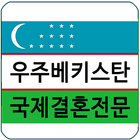 우주베키스탄
국제결혼전문